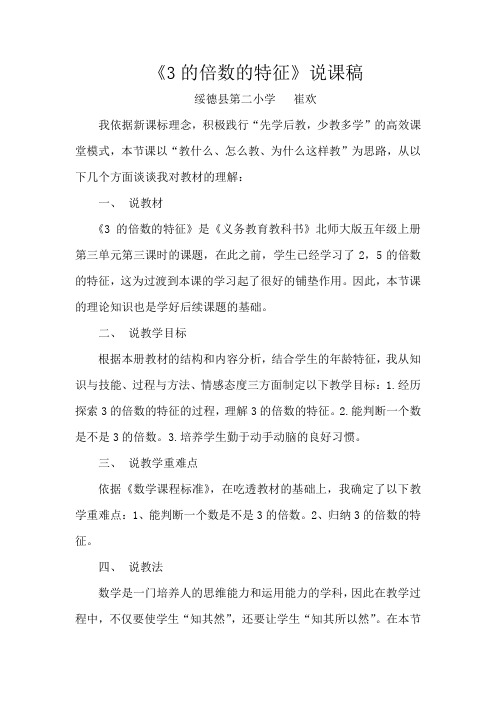 《3 的倍数的特征》说课稿

绥德县第二小学　崔欢

我依据新课标理念，积极践行“先学后教，少教多学”的高效课堂模式，本节课以“教什么、怎么教、为什么这样教”为思路，从以下几个方面谈谈我对教材的理解：

一、　说教材

《3 的倍数的特征》是《义务教育教科书》北师大版五年级上册第三单元第三课时的课题，在此之前，学生已经学习了 2，5 的倍数的特征，这为过渡到本课的学习起了很好的铺垫作用。因此，本节课的理论知识也是学好后续课题的基础。

二、　说教学目标

根据本册教材的结构和内容分析，结合学生的年龄特征，我从知识与技能、过程与方法、情感态度三方面制定以下教学目标：1.经历探索 3 的倍数的特征的过程，理解 3 的倍数的特征。2.能判断一个数是不是 3 的倍数。3.培养学生勤于动手动脑的良好习惯。

三、　说教学重难点

依据《数学课程标准》，在吃透教材的基础上，我确定了以下教学重难点：1、能判断一个数是不是 3 的倍数。2、归纳 3 的倍数的特征。

四、　说教法

数学是一门培养人的思维能力和运用能力的学科，因此在教学过程中，不仅要使学生“知其然”，还要让学生“知其所以然”。在本节